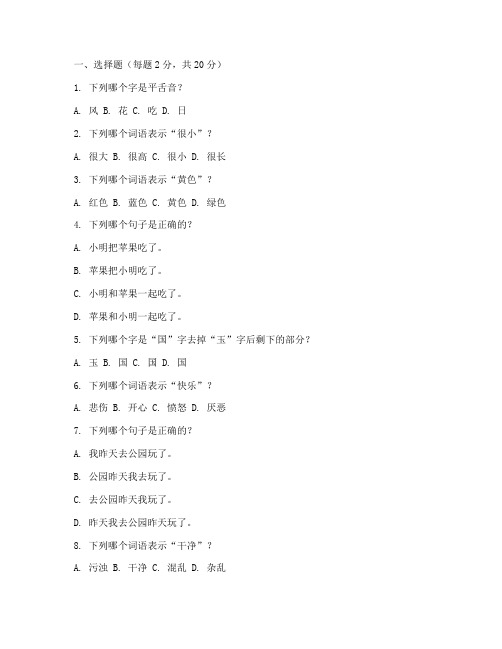 一、选择题（每题 2 分，共 20 分）

1. 下列哪个字是平舌音？

A. 风 B. 花 C. 吃 D. 日

2. 下列哪个词语表示“很小”？

A. 很大 B. 很高 C. 很小 D. 很长

3. 下列哪个词语表示“黄色”？

A. 红色 B. 蓝色 C. 黄色 D. 绿色

4. 下列哪个句子是正确的？

A. 小明把苹果吃了。

B. 苹果把小明吃了。

C. 小明和苹果一起吃了。

D. 苹果和小明一起吃了。

5. 下列哪个字是“国”字去掉“玉”字后剩下的部分？

A. 玉 B. 国 C. 国 D. 国

6. 下列哪个词语表示“快乐”？

A. 悲伤 B. 开心 C. 愤怒 D. 厌恶

7. 下列哪个句子是正确的？

A. 我昨天去公园玩了。

B. 公园昨天我去玩了。

C. 去公园昨天我玩了。

D. 昨天我去公园昨天玩了。

8. 下列哪个词语表示“干净”？

A. 污浊 B. 干净 C. 混乱 D. 杂乱